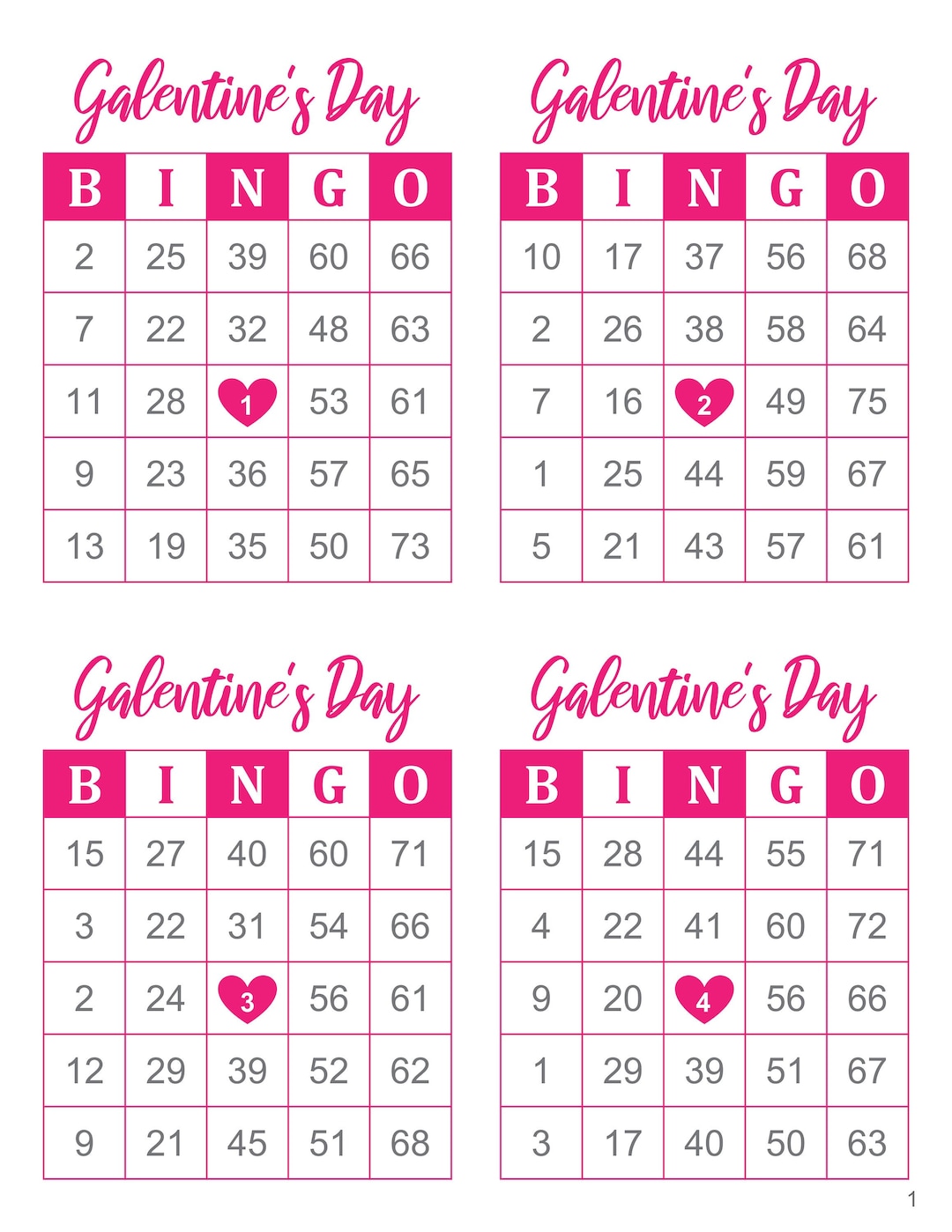 Galentine's Day

| B | I | N | G | O |
|---|---|---|---|---|
| 2 | 25 | 39 | 60 | 66 |
| 7 | 22 | 32 | 48 | 63 |
| 11 | 28 | 1 | 53 | 61 |
| 9 | 23 | 36 | 57 | 65 |
| 13 | 19 | 35 | 50 | 73 |

Galentine's Day

| B | I | N | G | O |
|---|---|---|---|---|
| 10 | 17 | 37 | 56 | 68 |
| 2 | 26 | 38 | 58 | 64 |
| 7 | 16 | 2 | 49 | 75 |
| 1 | 25 | 44 | 59 | 67 |
| 5 | 21 | 43 | 57 | 61 |

Galentine's Day

| B | I | N | G | O |
|---|---|---|---|---|
| 15 | 27 | 40 | 60 | 71 |
| 3 | 22 | 31 | 54 | 66 |
| 2 | 24 | 3 | 56 | 61 |
| 12 | 29 | 39 | 52 | 62 |
| 9 | 21 | 45 | 51 | 68 |

Galentine's Day

| B | I | N | G | O |
|---|---|---|---|---|
| 15 | 28 | 44 | 55 | 71 |
| 4 | 22 | 41 | 60 | 72 |
| 9 | 20 | 4 | 56 | 66 |
| 1 | 29 | 39 | 51 | 67 |
| 3 | 17 | 40 | 50 | 63 |

1